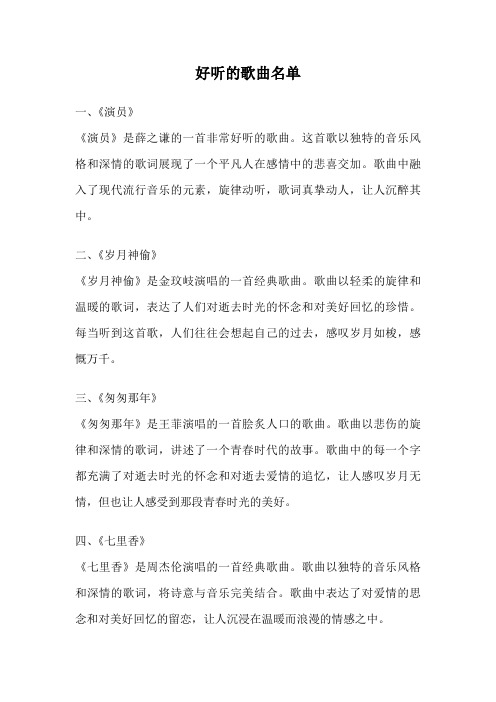 好听的歌曲名单

一、《演员》

《演员》是薛之谦的一首非常好听的歌曲。这首歌以独特的音乐风格和深情的歌词展现了一个平凡人在感情中的悲喜交加。歌曲中融入了现代流行音乐的元素，旋律动听，歌词真挚动人，让人沉醉其中。

二、《岁月神偷》

《岁月神偷》是金玟岐演唱的一首经典歌曲。歌曲以轻柔的旋律和温暖的歌词，表达了人们对逝去时光的怀念和对美好回忆的珍惜。每当听到这首歌，人们往往会想起自己的过去，感叹岁月如梭，感慨万千。

三、《匆匆那年》

《匆匆那年》是王菲演唱的一首脍炙人口的歌曲。歌曲以悲伤的旋律和深情的歌词，讲述了一个青春时代的故事。歌曲中的每一个字都充满了对逝去时光的怀念和对逝去爱情的追忆，让人感叹岁月无情，但也让人感受到那段青春时光的美好。

四、《七里香》

《七里香》是周杰伦演唱的一首经典歌曲。歌曲以独特的音乐风格和深情的歌词，将诗意与音乐完美结合。歌曲中表达了对爱情的思念和对美好回忆的留恋，让人沉浸在温暖而浪漫的情感之中。